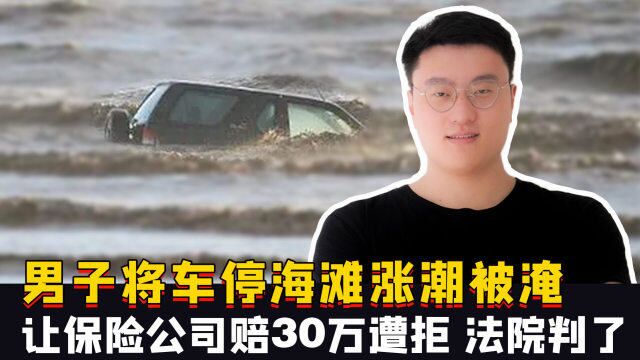 男子将车停海滩涨潮被淹
让保险公司赔30万遭拒 法院判了